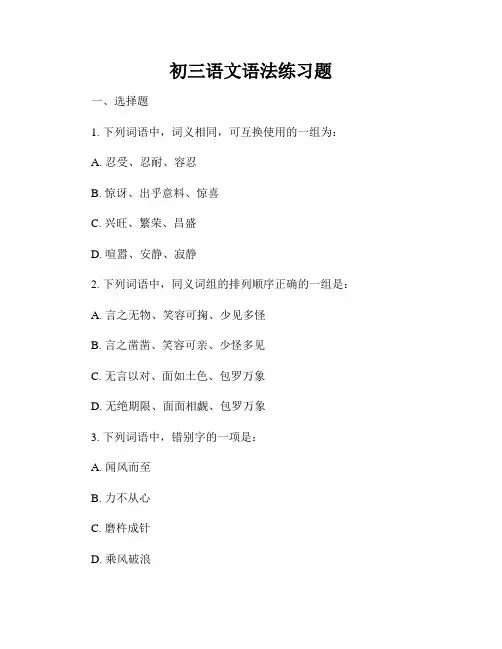 初三语文语法练习题

一、选择题

1. 下列词语中，词义相同，可互换使用的一组为：

A. 忍受、忍耐、容忍

B. 惊讶、出乎意料、惊喜

C. 兴旺、繁荣、昌盛

D. 喧嚣、安静、寂静

2. 下列词语中，同义词组的排列顺序正确的一组是：

A. 言之无物、笑容可掬、少见多怪

B. 言之凿凿、笑容可亲、少怪多见

C. 无言以对、面如土色、包罗万象

D. 无绝期限、面面相觑、包罗万象

3. 下列词语中，错别字的一项是：

A. 闻风而至

B. 力不从心

C. 磨杵成针

D. 乘风破浪